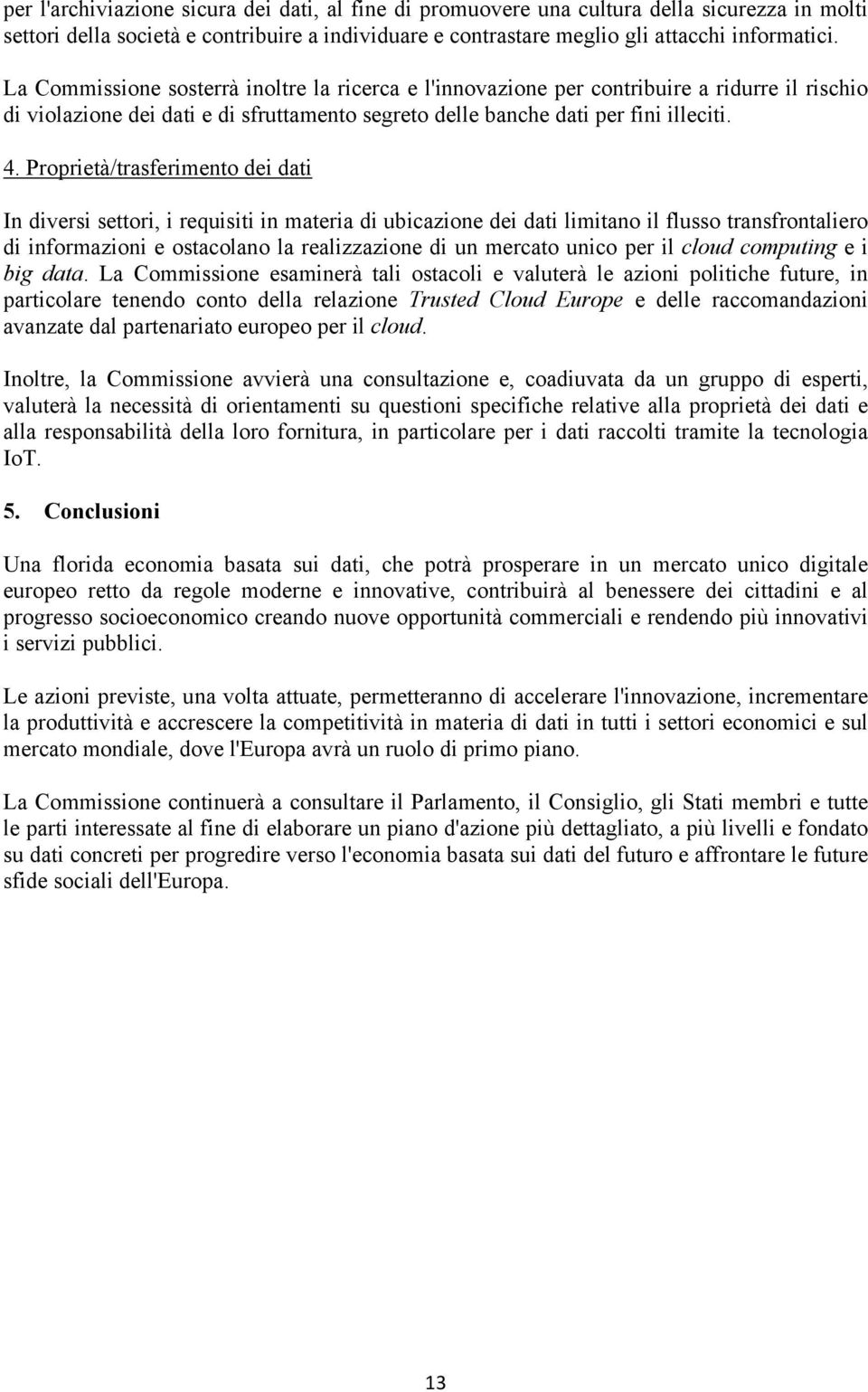 per l'archiviazione sicura dei dati, al fine di promuovere una cultura della sicurezza in molti settori della società e contribuire a individuare e contrastare meglio gli attacchi informatici.

La Commissione sosterrà inoltre la ricerca e l'innovazione per contribuire a ridurre il rischio di violazione dei dati e di sfruttamento segreto delle banche dati per fini illeciti.

4. Proprietà/trasferimento dei dati

In diversi settori, i requisiti in materia di ubicazione dei dati limitano il flusso transfrontaliero di informazioni e ostacolano la realizzazione di un mercato unico per il cloud computing e i big data. La Commissione esaminerà tali ostacoli e valuterà le azioni politiche future, in particolare tenendo conto della relazione Trusted Cloud Europe e delle raccomandazioni avanzate dal partenariato europeo per il cloud.

Inoltre, la Commissione avvierà una consultazione e, coadiuvata da un gruppo di esperti, valuterà la necessità di orientamenti su questioni specifiche relative alla proprietà dei dati e alla responsabilità della loro fornitura, in particolare per i dati raccolti tramite la tecnologia IoT.

5. Conclusioni

Una florida economia basata sui dati, che potrà prosperare in un mercato unico digitale europeo retto da regole moderne e innovative, contribuirà al benessere dei cittadini e al progresso socioeconomico creando nuove opportunità commerciali e rendendo più innovativi i servizi pubblici.

Le azioni previste, una volta attuate, permetteranno di accelerare l'innovazione, incrementare la produttività e accrescere la competitività in materia di dati in tutti i settori economici e sul mercato mondiale, dove l'Europa avrà un ruolo di primo piano.

La Commissione continuerà a consultare il Parlamento, il Consiglio, gli Stati membri e tutte le parti interessate al fine di elaborare un piano d'azione più dettagliato, a più livelli e fondato su dati concreti per progredire verso l'economia basata sui dati del futuro e affrontare le future sfide sociali dell'Europa.

13